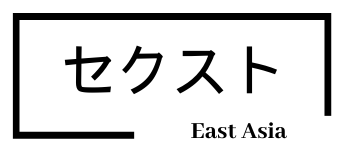 セクスト

East Asia